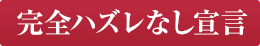 完全ハズレなし宣言